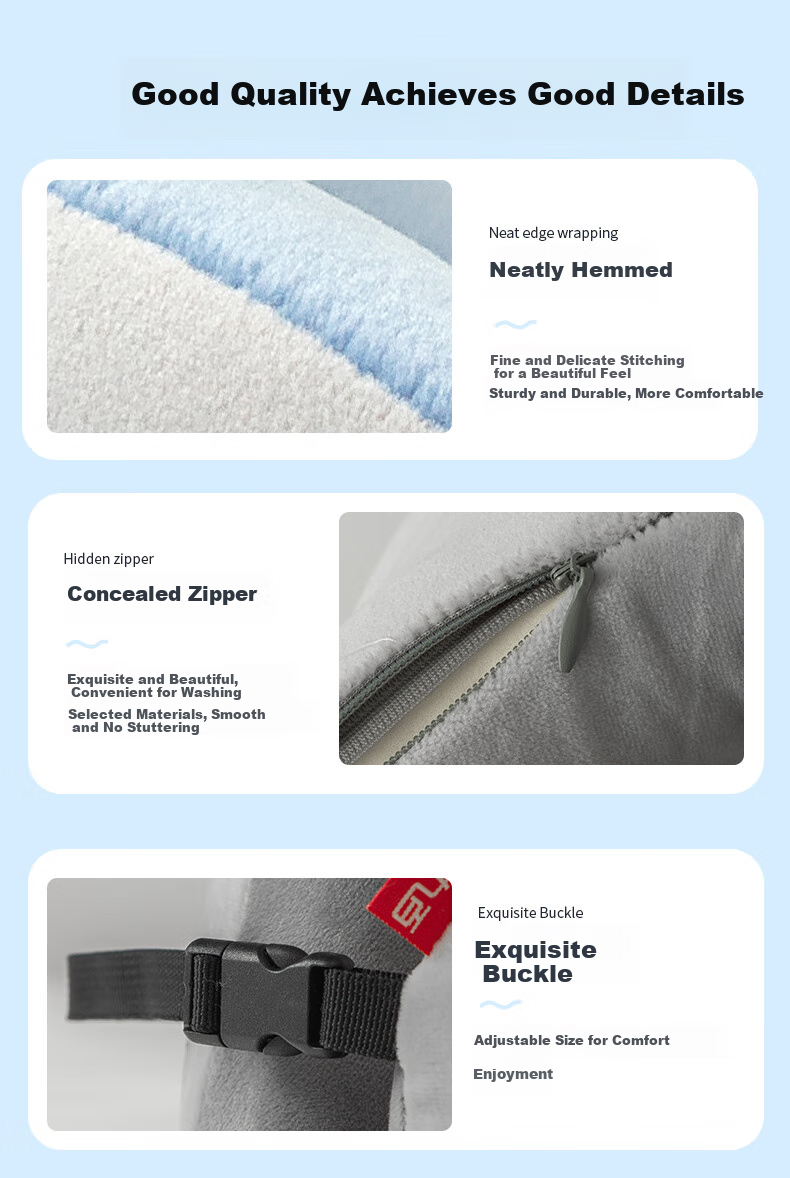 Good Quality Achieves Good Details

Neat edge wrapping

Neatly Hemmed

Fine and Delicate Stitching for a Beautiful Feel

Sturdy and Durable, More Comfortable

Hidden zipper

Concealed Zipper

Exquisite and Beautiful, Convenient for Washing

Selected Materials, Smooth and No Stuttering

Exquisite Buckle

Exquisite Buckle

Adjustable Size for Comfort

Enjoyment